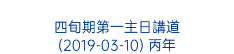 四旬期第一主日講道
(2019-03-10) 丙年